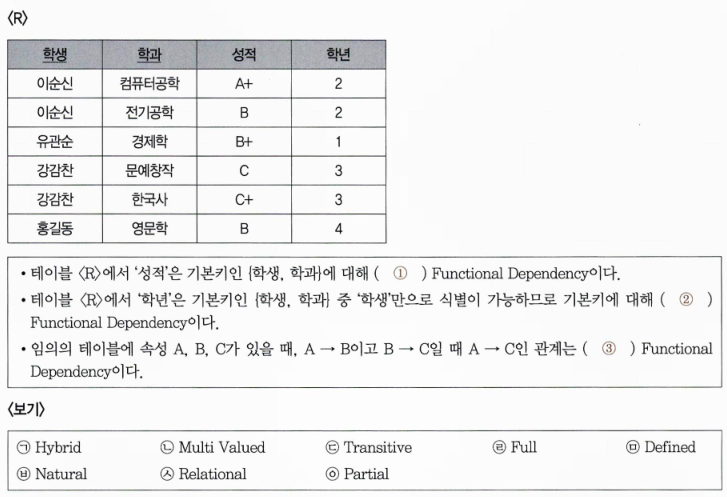 〈R〉

| 학생 | 학과 | 성적 | 학년 |
|---|---|---|---|
| 이순신 | 컴퓨터공학 | A+ | 2 |
| 이순신 | 전기공학 | B | 2 |
| 유관순 | 경제학 | B+ | 1 |
| 강감찬 | 문예창작 | C | 3 |
| 강감찬 | 한국사 | C+ | 3 |
| 홍길동 | 영문학 | B | 4 |

• 테이블 〈R〉에서 '성적'은 기본키인 {학생, 학과}에 대해 ( ① ) Functional Dependency이다.
• 테이블 〈R〉에서 '학년'은 기본키인 {학생, 학과} 중 '학생'만으로 식별이 가능하므로 기본키에 대해 ( ② ) Functional Dependency이다.
• 임의의 테이블에 속성 A, B, C가 있을 때, A → B이고 B → C일 때 A → C인 관계는 ( ③ ) Functional Dependency이다.

〈보기〉

㉠ Hybrid ㉡ Multi Valued ㉢ Transitive ㉣ Full ㉤ Defined
㉥ Natural ㉦ Relational ㉧ Partial